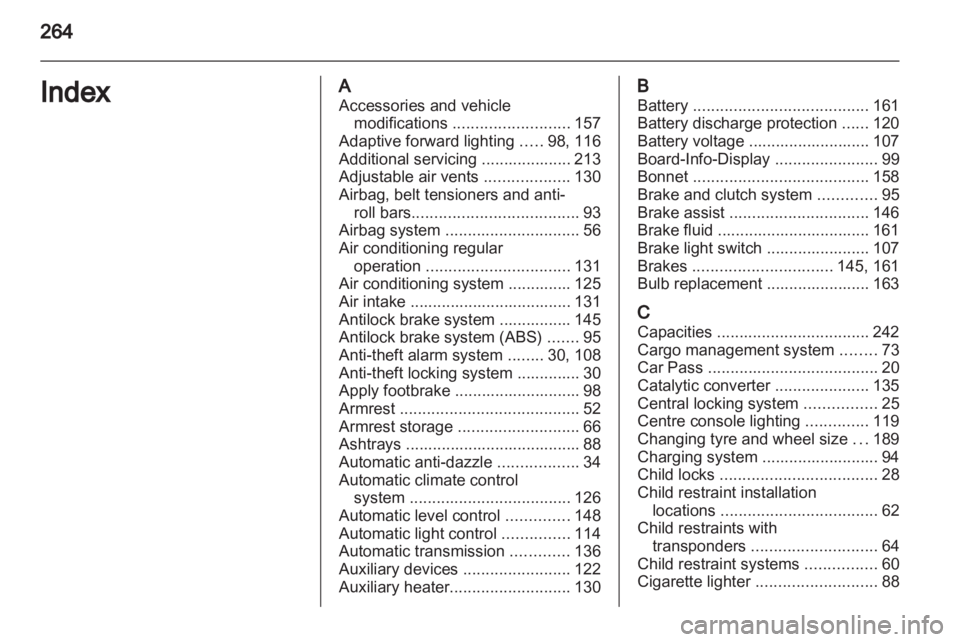 264

Index

A
Accessories and vehicle modifications .......................... 157
Adaptive forward lighting ..... 98, 116
Additional servicing .................... 213
Adjustable air vents ................... 130
Airbag, belt tensioners and anti-roll bars..................................... 93
Airbag system .............................. 56
Air conditioning regular operation ................................ 131
Air conditioning system .............. 125
Air intake .................................... 131
Antilock brake system ................ 145
Antilock brake system (ABS) ....... 95
Anti-theft alarm system ........ 30, 108
Anti-theft locking system .............. 30
Apply footbrake ............................ 98
Armrest ........................................ 52
Armrest storage ........................... 66
Ashtrays ....................................... 88
Automatic anti-dazzle .................. 34
Automatic climate control system .................................... 126
Automatic level control .............. 148
Automatic light control ............... 114
Automatic transmission ............. 136
Auxiliary devices ........................ 122
Auxiliary heater........................... 130

B
Battery ....................................... 161
Battery discharge protection ...... 120
Battery voltage ........................... 107
Board-Info-Display ....................... 99
Bonnet ....................................... 158
Brake and clutch system ............. 95
Brake assist ............................... 146
Brake fluid .................................. 161
Brake light switch ....................... 107
Brakes ............................... 145, 161
Bulb replacement ....................... 163

C
Capacities .................................. 242
Cargo management system ........ 73
Car Pass ...................................... 20
Catalytic converter ..................... 135
Central locking system ................ 25
Centre console lighting .............. 119
Changing tyre and wheel size ... 189
Charging system .......................... 94
Child locks ................................... 28
Child restraint installation locations ................................... 62
Child restraints with transponders ............................ 64
Child restraint systems ................ 60
Cigarette lighter ........................... 88

carmanualsonline.info